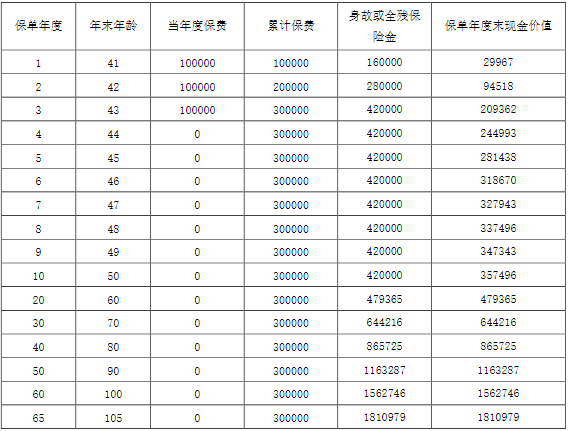 | 保单年度 | 年末年龄 | 当年度保费 | 累计保费 | 身故或全残保险金 | 保单年度末现金价值 |
|---|---|---|---|---|---|
| 1 | 41 | 100000 | 100000 | 160000 | 29967 |
| 2 | 42 | 100000 | 200000 | 280000 | 94518 |
| 3 | 43 | 100000 | 300000 | 420000 | 209362 |
| 4 | 44 | 0 | 300000 | 420000 | 244993 |
| 5 | 45 | 0 | 300000 | 420000 | 281438 |
| 6 | 46 | 0 | 300000 | 420000 | 318670 |
| 7 | 47 | 0 | 300000 | 420000 | 327943 |
| 8 | 48 | 0 | 300000 | 420000 | 337496 |
| 9 | 49 | 0 | 300000 | 420000 | 347343 |
| 10 | 50 | 0 | 300000 | 420000 | 357496 |
| 20 | 60 | 0 | 300000 | 479365 | 479365 |
| 30 | 70 | 0 | 300000 | 644216 | 644216 |
| 40 | 80 | 0 | 300000 | 865725 | 865725 |
| 50 | 90 | 0 | 300000 | 1163287 | 1163287 |
| 60 | 100 | 0 | 300000 | 1562746 | 1562746 |
| 65 | 105 | 0 | 300000 | 1810979 | 1810979 |